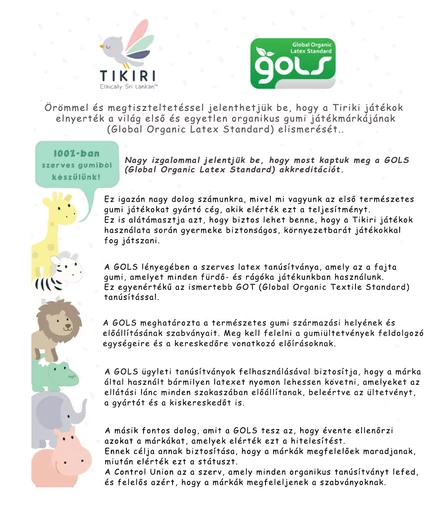 TIKIRI
Ethically Sri Lankan™

Global Organic Latex Standard
GOLS

Örömmel és megtiszteltetéssel jelenthetjük be, hogy a Tiriki játékok elnyerték a világ első és egyetlen organikus gumi játékmárkájának (Global Organic Latex Standard) elismerését..

100%-ban szerves gumiból készülünk!

Nagy izgalommal jelentjük be, hogy most kaptuk meg a GOLS (Global Organic Latex Standard) akkreditációt.

Ez igazán nagy dolog számunkra, mivel mi vagyunk az első természetes gumi játékokat gyártó cég, akik elérték ezt a teljesítményt.
Ez is alátámasztja azt, hogy biztos lehet benne, hogy a Tikiri játékok használata során gyermeke biztonságos, környezetbarát játékokkal fog játszani.

A GOLS lényegében a szerves latex tanúsítványa, amely az a fajta gumi, amelyet minden fürdő- és rágóka játékunkban használunk.
Ez egyenértékű az ismertebb GOT (Global Organic Textile Standard) tanúsítással.

A GOLS meghatározta a természetes gumi származási helyének és előállításának szabványait. Meg kell felelni a gumiültetvények feldolgozó egységeire és a kereskedőre vonatkozó előírásoknak.

A GOLS ügyleti tanúsítványok felhasználásával biztosítja, hogy a márka által használt bármilyen latexet nyomon lehessen követni, amelyeket az ellátási lánc minden szakaszában előállítanak, beleértve az ültetvényt, a gyártót és a kiskereskedőt is.

A másik fontos dolog, amit a GOLS tesz az, hogy évente ellenőrzi azokat a márkákat, amelyek elérték ezt a hitelesítést.
Ennek célja annak biztosítása, hogy a márkák megfelelőek maradjanak, miután elérték ezt a státuszt.
A Control Union az a szerv, amely minden organikus tanúsítványt lefed, és felelős azért, hogy a márkák megfeleljenek a szabványoknak.